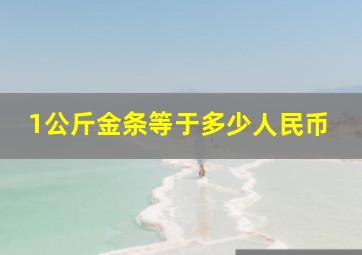 1公斤金条等于多少人民币